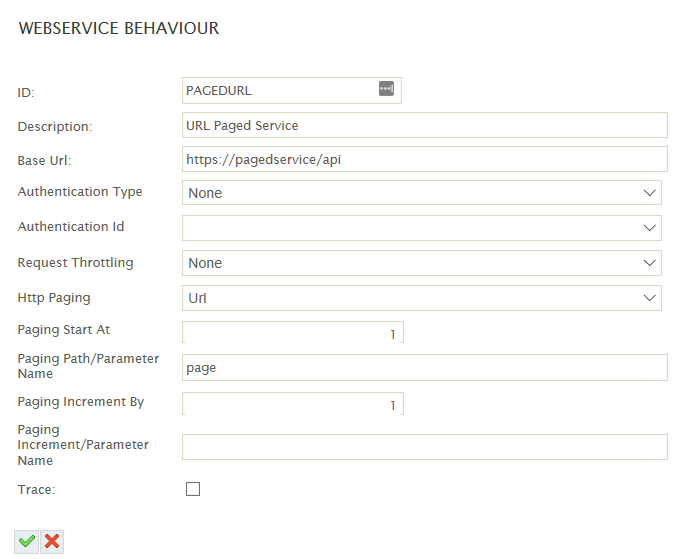 WEBSERVICE BEHAVIOUR

ID: PAGEDURL

Description: URL Paged Service

Base Url: https://pagedservice/api

Authentication Type None

Authentication Id

Request Throttling None

Http Paging Url

Paging Start At 1

Paging Path/Parameter Name page

Paging Increment By 1

Paging Increment/Parameter Name

Trace: